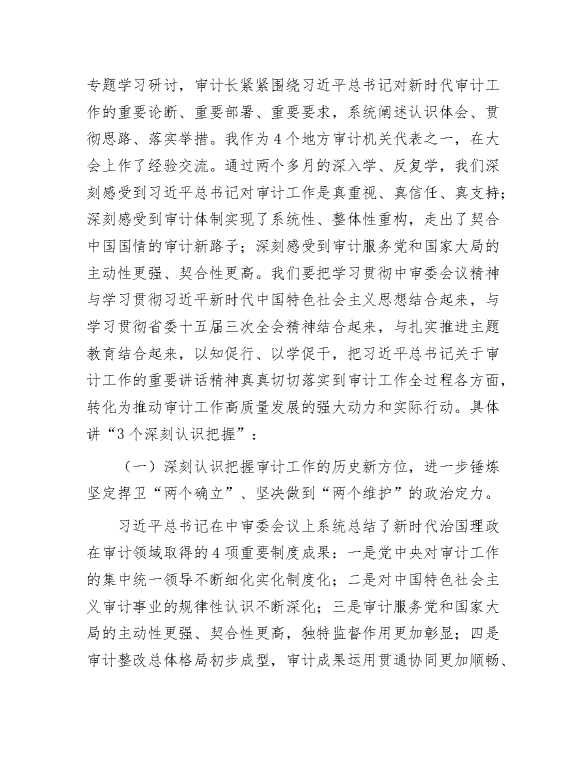 专题学习研讨，审计长紧紧围绕习近平总书记对新时代审计工作的重要论断、重要部署、重要要求，系统阐述认识体会、贯彻思路、落实举措。我作为4个地方审计机关代表之一，在大会上作了经验交流。通过两个多月的深入学、反复学，我们深刻感受到习近平总书记对审计工作是真重视、真信任、真支持；深刻感受到审计体制实现了系统性、整体性重构，走出了契合中国国情的审计新路子；深刻感受到审计服务党和国家大局的主动性更强、契合性更高。我们要把学习贯彻中审委会议精神与学习贯彻习近平新时代中国特色社会主义思想结合起来，与学习贯彻省委十五届三次全会精神结合起来，与扎实推进主题教育结合起来，以知促行、以学促干，把习近平总书记关于审计工作的重要讲话精神真真切切落实到审计工作全过程各方面，转化为推动审计工作高质量发展的强大动力和实际行动。具体讲“3个深刻认识把握”：

（一）深刻认识把握审计工作的历史新方位，进一步锤炼坚定捍卫“两个确立”、坚决做到“两个维护”的政治定力。

习近平总书记在中审委会议上系统总结了新时代治国理政在审计领域取得的4项重要制度成果：一是党中央对审计工作的集中统一领导不断细化实化制度化；二是对中国特色社会主义审计事业的规律性认识不断深化；三是审计服务党和国家大局的主动性更强、契合性更高，独特监督作用更加彰显；四是审计整改总体格局初步成型，审计成果运用贯通协同更加顺畅、